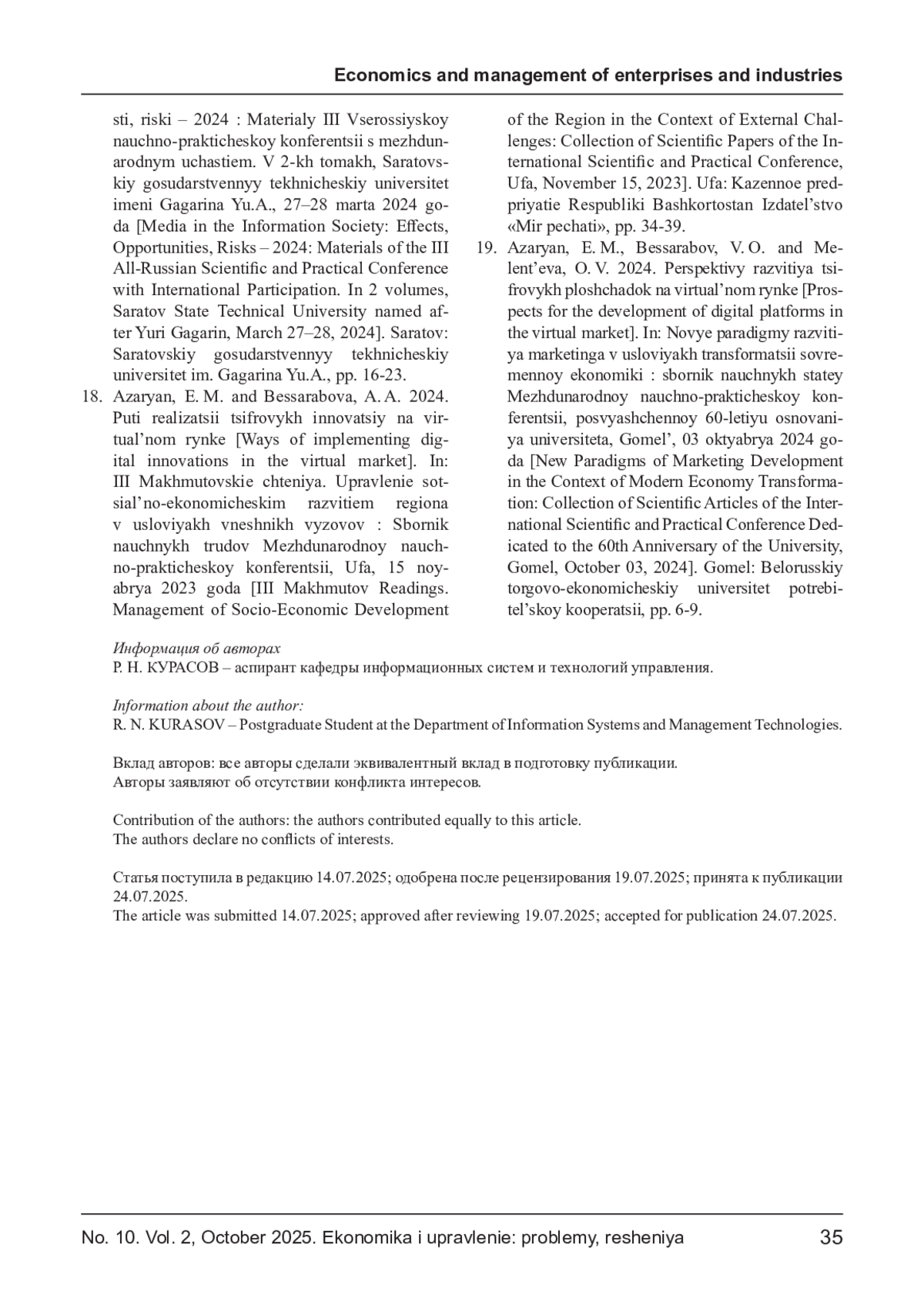 Economics and management of enterprises and industries

sti, riski – 2024 : Materialy III Vserossiyskoy nauchno-prakticheskoy konferentsii s mezhdunarodnym uchastiem. V 2-kh tomakh, Saratovskiy gosudarstvennyy tekhnicheskiy universitet imeni Gagarina Yu.A., 27–28 marta 2024 goda [Media in the Information Society: Effects, Opportunities, Risks – 2024: Materials of the III All-Russian Scientific and Practical Conference with International Participation. In 2 volumes, Saratov State Technical University named after Yuri Gagarin, March 27–28, 2024]. Saratov: Saratovskiy gosudarstvennyy tekhnicheskiy universitet im. Gagarina Yu.A., pp. 16-23.

18. Azaryan, E. M. and Bessarabova, A. A. 2024. Puti realizatsii tsifrovykh innovatsiy na virtual'nom rynke [Ways of implementing digital innovations in the virtual market]. In: III Makhmutovskie chteniya. Upravlenie sotsial'no-ekonomicheskim razvitiem regiona v usloviyakh vneshnikh vyzovov : Sbornik nauchnykh trudov Mezhdunarodnoy nauchno-prakticheskoy konferentsii, Ufa, 15 noyabrya 2023 goda [III Makhmutov Readings. Management of Socio-Economic Development of the Region in the Context of External Challenges: Collection of Scientific Papers of the International Scientific and Practical Conference, Ufa, November 15, 2023]. Ufa: Kazennoe predpriyatie Respubliki Bashkortostan Izdatel'stvo «Mir pechati», pp. 34-39.

19. Azaryan, E. M., Bessarabov, V. O. and Melent'eva, O. V. 2024. Perspektivy razvitiya tsifrovykh ploshchadok na virtual'nom rynke [Prospects for the development of digital platforms in the virtual market]. In: Novye paradigmy razvitiya marketinga v usloviyakh transformatsii sovremennoy ekonomiki : sbornik nauchnykh statey Mezhdunarodnoy nauchno-prakticheskoy konferentsii, posvyashchennoy 60-letiyu osnovaniya universiteta, Gomel', 03 oktyabrya 2024 goda [New Paradigms of Marketing Development in the Context of Modern Economy Transformation: Collection of Scientific Articles of the International Scientific and Practical Conference Dedicated to the 60th Anniversary of the University, Gomel, October 03, 2024]. Gomel: Belorusskiy torgovo-ekonomicheskiy universitet potrebitel'skoy kooperatsii, pp. 6-9.

Информация об авторах
Р. Н. КУРАСОВ – аспирант кафедры информационных систем и технологий управления.

Information about the author:
R. N. KURASOV – Postgraduate Student at the Department of Information Systems and Management Technologies.

Вклад авторов: все авторы сделали эквивалентный вклад в подготовку публикации.
Авторы заявляют об отсутствии конфликта интересов.

Contribution of the authors: the authors contributed equally to this article.
The authors declare no conflicts of interests.

Статья поступила в редакцию 14.07.2025; одобрена после рецензирования 19.07.2025; принята к публикации 24.07.2025.
The article was submitted 14.07.2025; approved after reviewing 19.07.2025; accepted for publication 24.07.2025.

No. 10. Vol. 2, October 2025. Ekonomika i upravlenie: problemy, resheniya 35